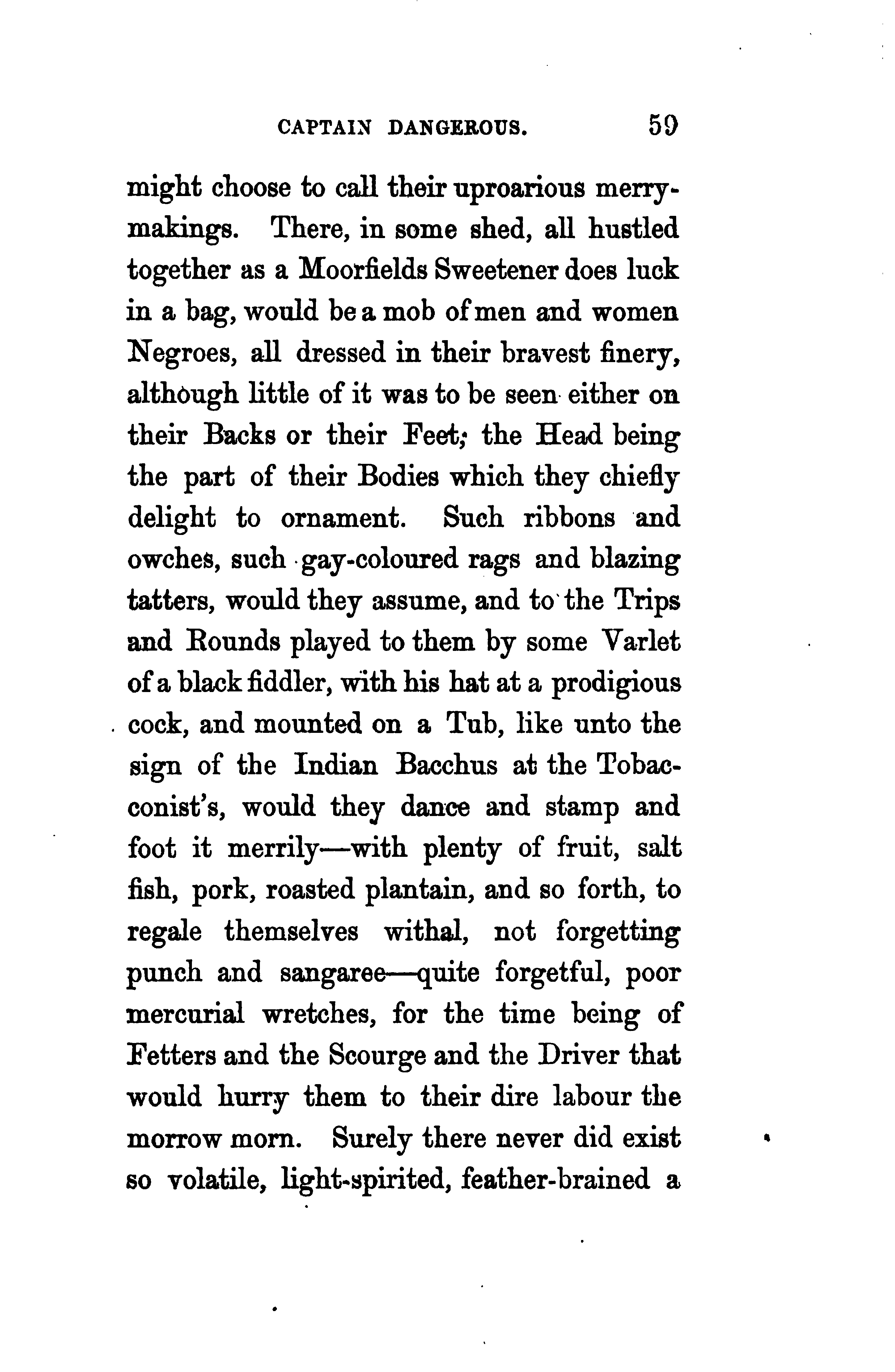 CAPTAIN DANGEROUS. 59

might choose to call their uproarious merrymakings. There, in some shed, all hustled together as a Moorfields Sweetener does luck in a bag, would be a mob of men and women Negroes, all dressed in their bravest finery, although little of it was to be seen either on their Backs or their Feet; the Head being the part of their Bodies which they chiefly delight to ornament. Such ribbons and owches, such gay-coloured rags and blazing tatters, would they assume, and to the Trips and Rounds played to them by some Varlet of a black fiddler, with his hat at a prodigious cock, and mounted on a Tub, like unto the sign of the Indian Bacchus at the Tobacconist's, would they dance and stamp and foot it merrily—with plenty of fruit, salt fish, pork, roasted plantain, and so forth, to regale themselves withal, not forgetting punch and sangaree—quite forgetful, poor mercurial wretches, for the time being of Fetters and the Scourge and the Driver that would hurry them to their dire labour the morrow morn. Surely there never did exist so volatile, light-spirited, feather-brained a